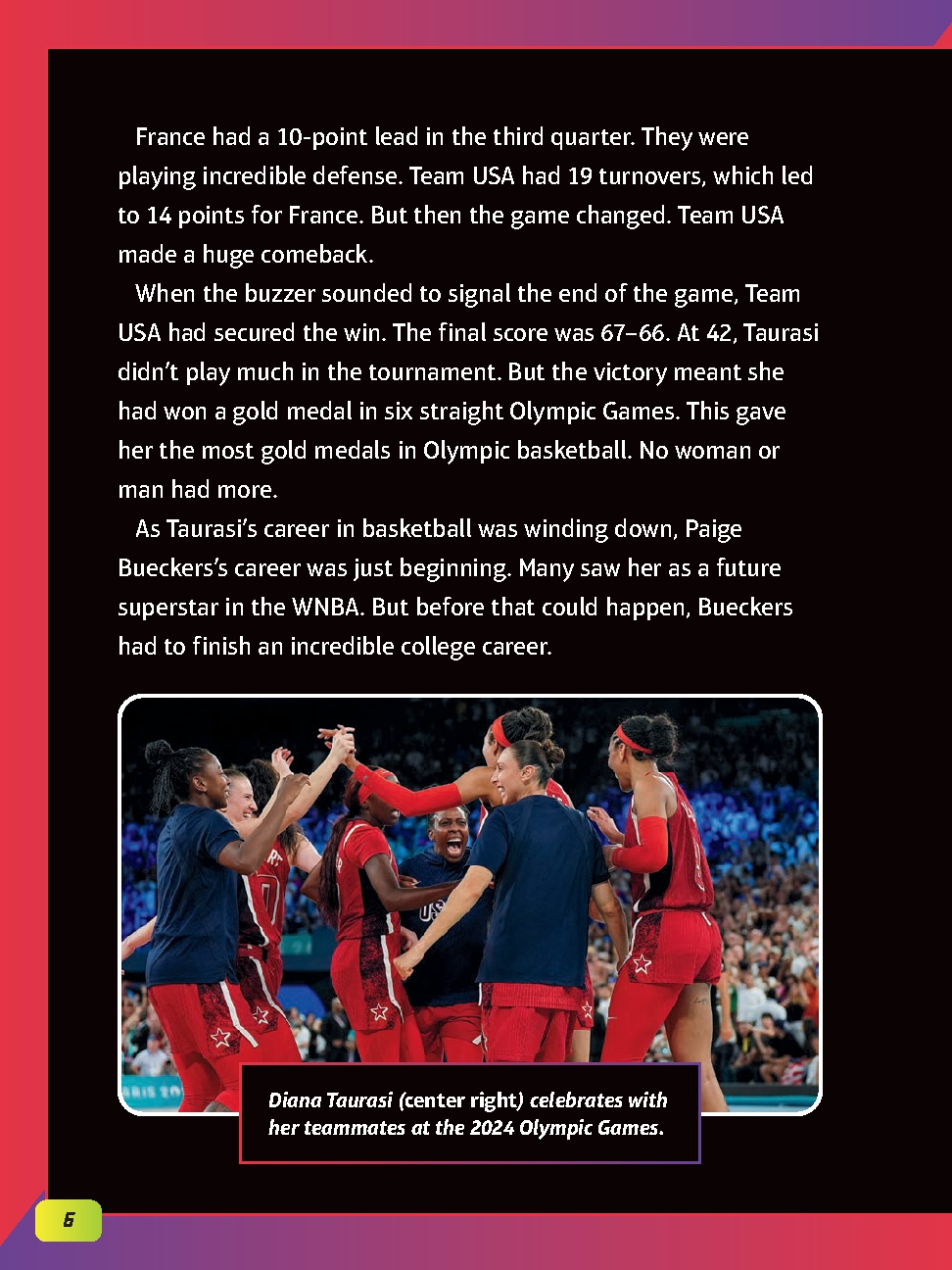 France had a 10-point lead in the third quarter. They were playing incredible defense. Team USA had 19 turnovers, which led to 14 points for France. But then the game changed. Team USA made a huge comeback.

When the buzzer sounded to signal the end of the game, Team USA had secured the win. The final score was 67–66. At 42, Taurasi didn't play much in the tournament. But the victory meant she had won a gold medal in six straight Olympic Games. This gave her the most gold medals in Olympic basketball. No woman or man had more.

As Taurasi's career in basketball was winding down, Paige Bueckers's career was just beginning. Many saw her as a future superstar in the WNBA. But before that could happen, Bueckers had to finish an incredible college career.

Diana Taurasi (center right) celebrates with her teammates at the 2024 Olympic Games.

6